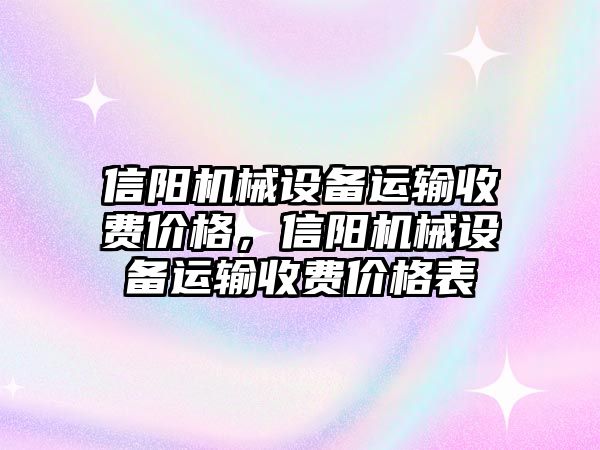 信阳机械设备运输收费价格，信阳机械设备运输收费价格表